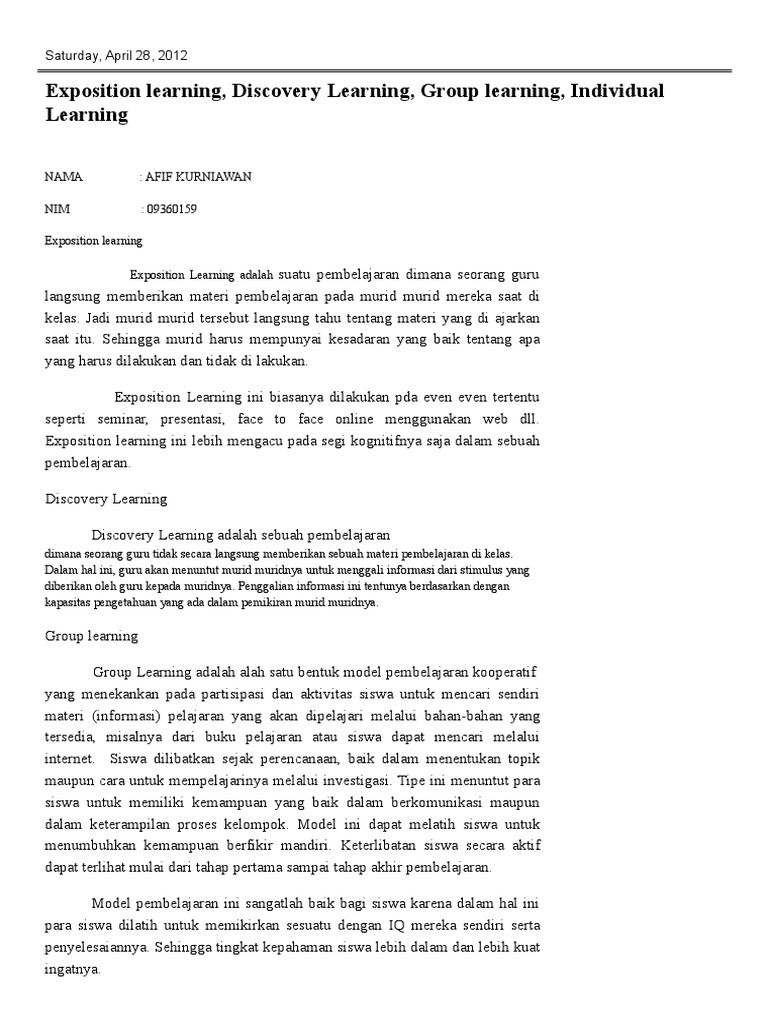 Saturday, April 28, 2012

Exposition learning, Discovery Learning, Group learning, Individual Learning

NAMA : AFIF KURNIAWAN

NIM : 09360159

Exposition learning

Exposition Learning adalah suatu pembelajaran dimana seorang guru langsung memberikan materi pembelajaran pada murid murid mereka saat di kelas. Jadi murid murid tersebut langsung tahu tentang materi yang di ajarkan saat itu. Sehingga murid harus mempunyai kesadaran yang baik tentang apa yang harus dilakukan dan tidak di lakukan.

Exposition Learning ini biasanya dilakukan pda even even tertentu seperti seminar, presentasi, face to face online menggunakan web dll. Exposition learning ini lebih mengacu pada segi kognitifnya saja dalam sebuah pembelajaran.

Discovery Learning

Discovery Learning adalah sebuah pembelajaran dimana seorang guru tidak secara langsung memberikan sebuah materi pembelajaran di kelas. Dalam hal ini, guru akan menuntut murid muridnya untuk menggali informasi dari stimulus yang diberikan oleh guru kepada muridnya. Penggalian informasi ini tentunya berdasarkan dengan kapasitas pengetahuan yang ada dalam pemikiran murid muridnya.

Group learning

Group Learning adalah alah satu bentuk model pembelajaran kooperatif yang menekankan pada partisipasi dan aktivitas siswa untuk mencari sendiri materi (informasi) pelajaran yang akan dipelajari melalui bahan-bahan yang tersedia, misalnya dari buku pelajaran atau siswa dapat mencari melalui internet. Siswa dilibatkan sejak perencanaan, baik dalam menentukan topik maupun cara untuk mempelajarinya melalui investigasi. Tipe ini menuntut para siswa untuk memiliki kemampuan yang baik dalam berkomunikasi maupun dalam keterampilan proses kelompok. Model ini dapat melatih siswa untuk menumbuhkan kemampuan berfikir mandiri. Keterlibatan siswa secara aktif dapat terlihat mulai dari tahap pertama sampai tahap akhir pembelajaran.

Model pembelajaran ini sangatlah baik bagi siswa karena dalam hal ini para siswa dilatih untuk memikirkan sesuatu dengan IQ mereka sendiri serta penyelesaiannya. Sehingga tingkat kepahaman siswa lebih dalam dan lebih kuat ingatnya.